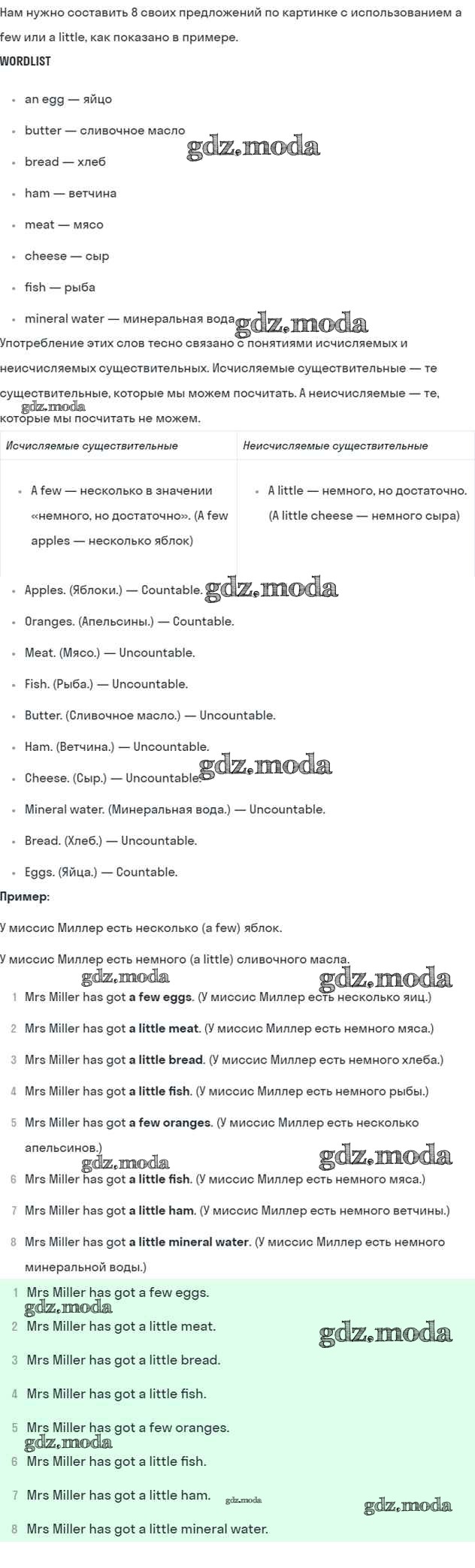 Нам нужно составить 8 своих предложений по картинке с использованием a few или a little, как показано в примере.

WORDLIST

• an egg — яйцо
• butter — сливочное масло
• bread — хлеб
• ham — ветчина
• meat — мясо
• cheese — сыр
• fish — рыба
• mineral water — минеральная вода

Употребление этих слов тесно связано с понятиями исчисляемых и неисчисляемых существительных. Исчисляемые существительные — те существительные, которые мы можем посчитать. А неисчисляемые — те, которые мы посчитать не можем.

| Исчисляемые существительные | Неисчисляемые существительные |
|---|---|
| • A few — несколько в значении «немного, но достаточно». (A few apples — несколько яблок) | • A little — немного, но достаточно. (A little cheese — немного сыра) |

• Apples. (Яблоки.) — Countable.
• Oranges. (Апельсины.) — Countable.
• Meat. (Мясо.) — Uncountable.
• Fish. (Рыба.) — Uncountable.
• Butter. (Сливочное масло.) — Uncountable.
• Ham. (Ветчина.) — Uncountable.
• Cheese. (Сыр.) — Uncountable.
• Mineral water. (Минеральная вода.) — Uncountable.
• Bread. (Хлеб.) — Uncountable.
• Eggs. (Яйца.) — Countable.

Пример:

У миссис Миллер есть несколько (a few) яблок.

У миссис Миллер есть немного (a little) сливочного масла.

1 Mrs Miller has got a few eggs. (У миссис Миллер есть несколько яиц.)
2 Mrs Miller has got a little meat. (У миссис Миллер есть немного мяса.)
3 Mrs Miller has got a little bread. (У миссис Миллер есть немного хлеба.)
4 Mrs Miller has got a little fish. (У миссис Миллер есть немного рыбы.)
5 Mrs Miller has got a few oranges. (У миссис Миллер есть несколько апельсинов.)
6 Mrs Miller has got a little fish. (У миссис Миллер есть немного мяса.)
7 Mrs Miller has got a little ham. (У миссис Миллер есть немного ветчины.)
8 Mrs Miller has got a little mineral water. (У миссис Миллер есть немного минеральной воды.)

1 Mrs Miller has got a few eggs.
2 Mrs Miller has got a little meat.
3 Mrs Miller has got a little bread.
4 Mrs Miller has got a little fish.
5 Mrs Miller has got a few oranges.
6 Mrs Miller has got a little fish.
7 Mrs Miller has got a little ham.
8 Mrs Miller has got a little mineral water.

gdz.moda